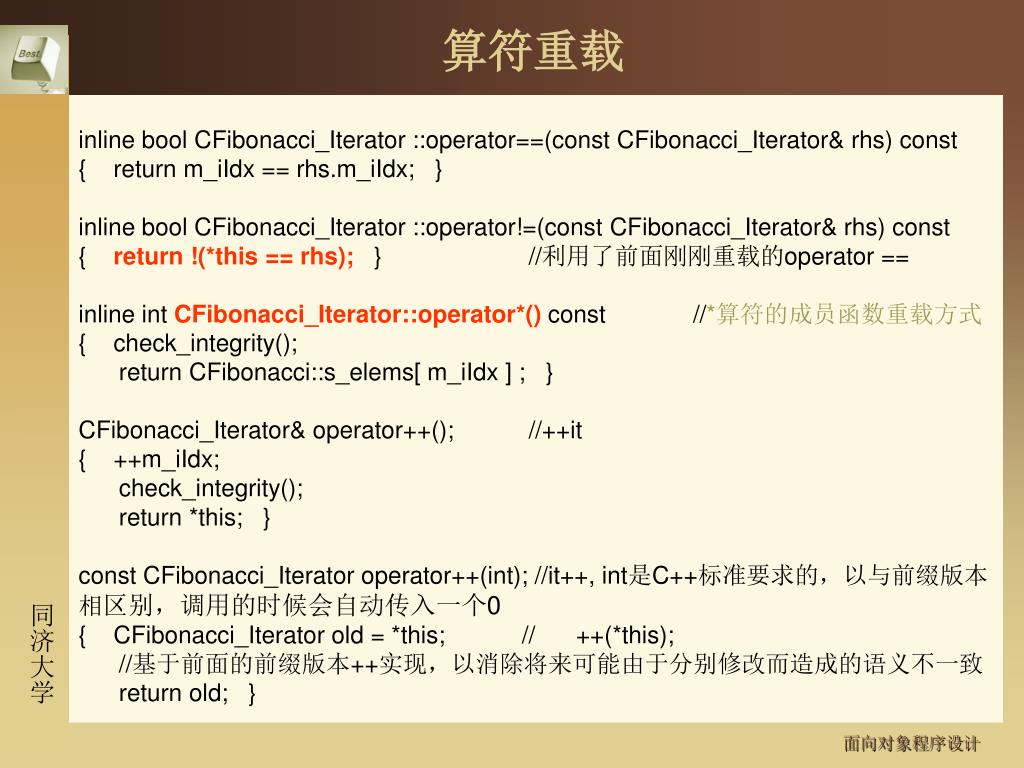 Best

算符重载

inline bool CFibonacci_Iterator ::operator==(const CFibonacci_Iterator& rhs) const
{ return m_iIdx == rhs.m_iIdx; }

inline bool CFibonacci_Iterator ::operator!=(const CFibonacci_Iterator& rhs) const
{ return !(*this == rhs); } //利用了前面刚刚重载的operator ==

inline int CFibonacci_Iterator::operator*() const //*算符的成员函数重载方式
{ check_integrity();
return CFibonacci::s_elems[ m_iIdx ] ; }

CFibonacci_Iterator& operator++(); //++it
{ ++m_iIdx;
check_integrity();
return *this; }

const CFibonacci_Iterator operator++(int); //it++, int是C++标准要求的，以与前缀版本相区别，调用的时候会自动传入一个0
{ CFibonacci_Iterator old = *this; // ++(*this);
//基于前面的前缀版本++实现，以消除将来可能由于分别修改而造成的语义不一致
return old; }

同济大学

面向对象程序设计